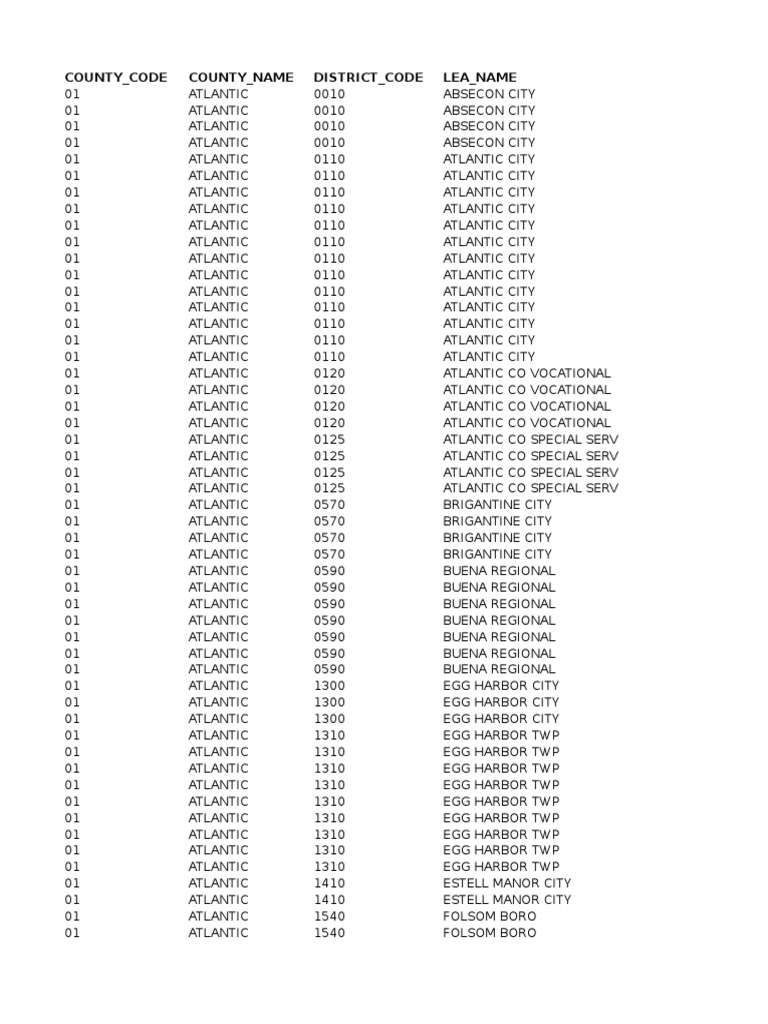 | COUNTY_CODE | COUNTY_NAME | DISTRICT_CODE | LEA_NAME |
|---|---|---|---|
| 01 | ATLANTIC | 0010 | ABSECON CITY |
| 01 | ATLANTIC | 0010 | ABSECON CITY |
| 01 | ATLANTIC | 0010 | ABSECON CITY |
| 01 | ATLANTIC | 0010 | ABSECON CITY |
| 01 | ATLANTIC | 0110 | ATLANTIC CITY |
| 01 | ATLANTIC | 0110 | ATLANTIC CITY |
| 01 | ATLANTIC | 0110 | ATLANTIC CITY |
| 01 | ATLANTIC | 0110 | ATLANTIC CITY |
| 01 | ATLANTIC | 0110 | ATLANTIC CITY |
| 01 | ATLANTIC | 0110 | ATLANTIC CITY |
| 01 | ATLANTIC | 0110 | ATLANTIC CITY |
| 01 | ATLANTIC | 0110 | ATLANTIC CITY |
| 01 | ATLANTIC | 0110 | ATLANTIC CITY |
| 01 | ATLANTIC | 0110 | ATLANTIC CITY |
| 01 | ATLANTIC | 0110 | ATLANTIC CITY |
| 01 | ATLANTIC | 0110 | ATLANTIC CITY |
| 01 | ATLANTIC | 0110 | ATLANTIC CITY |
| 01 | ATLANTIC | 0120 | ATLANTIC CO VOCATIONAL |
| 01 | ATLANTIC | 0120 | ATLANTIC CO VOCATIONAL |
| 01 | ATLANTIC | 0120 | ATLANTIC CO VOCATIONAL |
| 01 | ATLANTIC | 0120 | ATLANTIC CO VOCATIONAL |
| 01 | ATLANTIC | 0125 | ATLANTIC CO SPECIAL SERV |
| 01 | ATLANTIC | 0125 | ATLANTIC CO SPECIAL SERV |
| 01 | ATLANTIC | 0125 | ATLANTIC CO SPECIAL SERV |
| 01 | ATLANTIC | 0125 | ATLANTIC CO SPECIAL SERV |
| 01 | ATLANTIC | 0570 | BRIGANTINE CITY |
| 01 | ATLANTIC | 0570 | BRIGANTINE CITY |
| 01 | ATLANTIC | 0570 | BRIGANTINE CITY |
| 01 | ATLANTIC | 0570 | BRIGANTINE CITY |
| 01 | ATLANTIC | 0590 | BUENA REGIONAL |
| 01 | ATLANTIC | 0590 | BUENA REGIONAL |
| 01 | ATLANTIC | 0590 | BUENA REGIONAL |
| 01 | ATLANTIC | 0590 | BUENA REGIONAL |
| 01 | ATLANTIC | 0590 | BUENA REGIONAL |
| 01 | ATLANTIC | 0590 | BUENA REGIONAL |
| 01 | ATLANTIC | 0590 | BUENA REGIONAL |
| 01 | ATLANTIC | 1300 | EGG HARBOR CITY |
| 01 | ATLANTIC | 1300 | EGG HARBOR CITY |
| 01 | ATLANTIC | 1300 | EGG HARBOR CITY |
| 01 | ATLANTIC | 1310 | EGG HARBOR TWP |
| 01 | ATLANTIC | 1310 | EGG HARBOR TWP |
| 01 | ATLANTIC | 1310 | EGG HARBOR TWP |
| 01 | ATLANTIC | 1310 | EGG HARBOR TWP |
| 01 | ATLANTIC | 1310 | EGG HARBOR TWP |
| 01 | ATLANTIC | 1310 | EGG HARBOR TWP |
| 01 | ATLANTIC | 1310 | EGG HARBOR TWP |
| 01 | ATLANTIC | 1310 | EGG HARBOR TWP |
| 01 | ATLANTIC | 1310 | EGG HARBOR TWP |
| 01 | ATLANTIC | 1410 | ESTELL MANOR CITY |
| 01 | ATLANTIC | 1410 | ESTELL MANOR CITY |
| 01 | ATLANTIC | 1540 | FOLSOM BORO |
| 01 | ATLANTIC | 1540 | FOLSOM BORO |